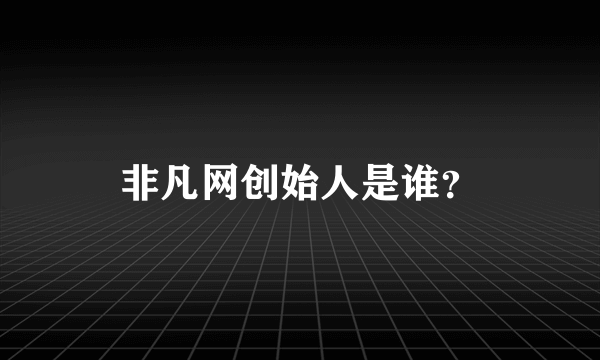 非凡网创始人是谁?